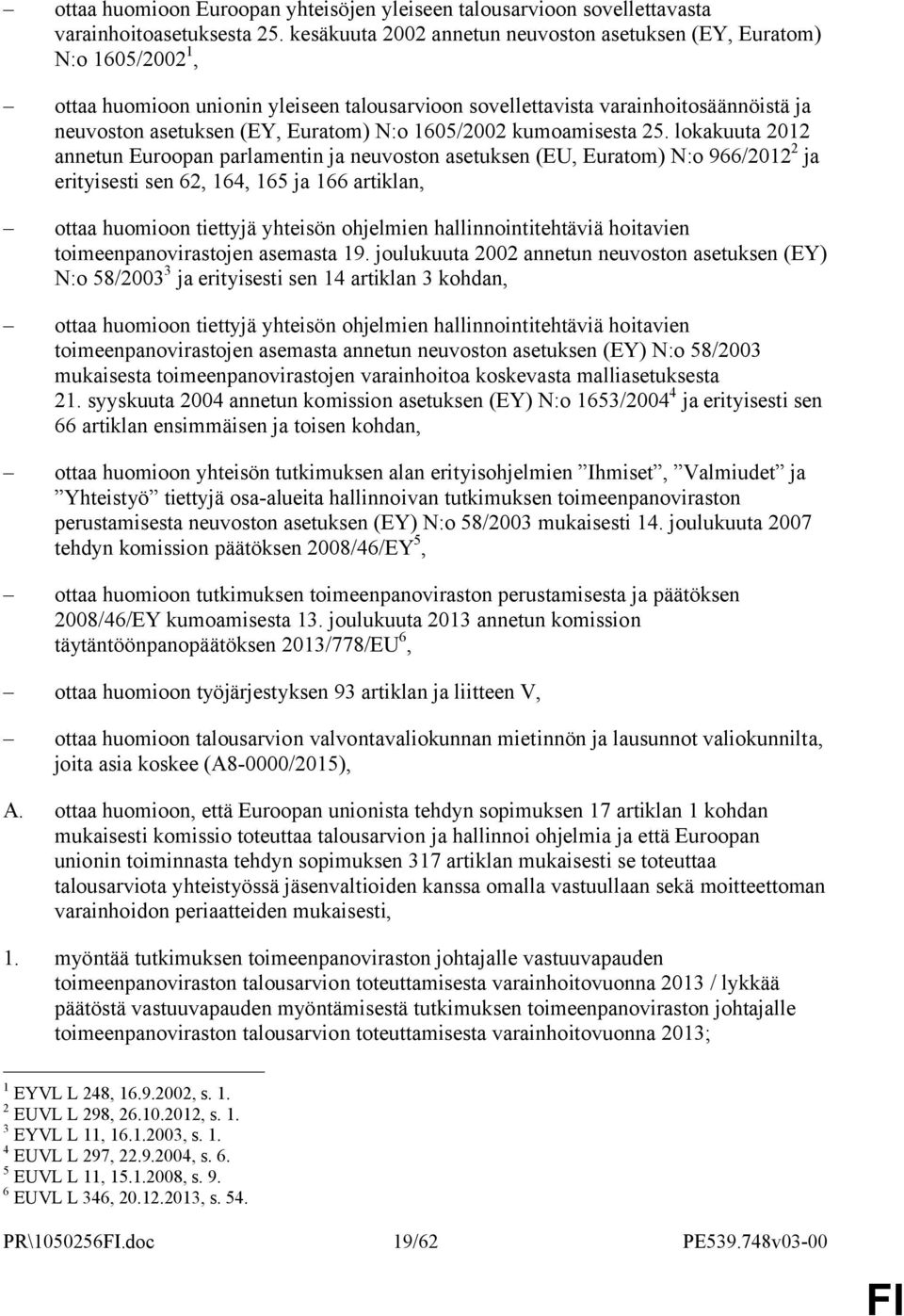 – ottaa huomioon Euroopan yhteisöjen yleiseen talousarvioon sovellettavasta varainhoitoasetuksesta 25. kesäkuuta 2002 annetun neuvoston asetuksen (EY, Euratom) N:o 1605/2002$^1$,

– ottaa huomioon unionin yleiseen talousarvioon sovellettavista varainhoitosäännöistä ja neuvoston asetuksen (EY, Euratom) N:o 1605/2002 kumoamisesta 25. lokakuuta 2012 annetun Euroopan parlamentin ja neuvoston asetuksen (EU, Euratom) N:o 966/2012$^2$ ja erityisesti sen 62, 164, 165 ja 166 artiklan,

– ottaa huomioon tiettyjä yhteisön ohjelmien hallinnointitehtäviä hoitavien toimeenpanovirastojen asemasta 19. joulukuuta 2002 annetun neuvoston asetuksen (EY) N:o 58/2003$^3$ ja erityisesti sen 14 artiklan 3 kohdan,

– ottaa huomioon tiettyjä yhteisön ohjelmien hallinnointitehtäviä hoitavien toimeenpanovirastojen asemasta annetun neuvoston asetuksen (EY) N:o 58/2003 mukaisesta toimeenpanovirastojen varainhoitoa koskevasta malliasetuksesta 21. syyskuuta 2004 annetun komission asetuksen (EY) N:o 1653/2004$^4$ ja erityisesti sen 66 artiklan ensimmäisen ja toisen kohdan,

– ottaa huomioon yhteisön tutkimuksen alan erityisohjelmien ”Ihmiset”, ”Valmiudet” ja ”Yhteistyö” tiettyjä osa-alueita hallinnoivan tutkimuksen toimeenpanoviraston perustamisesta neuvoston asetuksen (EY) N:o 58/2003 mukaisesti 14. joulukuuta 2007 tehdyn komission päätöksen 2008/46/EY$^5$,

– ottaa huomioon tutkimuksen toimeenpanoviraston perustamisesta ja päätöksen 2008/46/EY kumoamisesta 13. joulukuuta 2013 annetun komission täytäntöönpanopäätöksen 2013/778/EU$^6$,

– ottaa huomioon työjärjestyksen 93 artiklan ja liitteen V,

– ottaa huomioon talousarvion valvontavaliokunnan mietinnön ja lausunnot valiokunnilta, joita asia koskee (A8-0000/2015),

A. ottaa huomioon, että Euroopan unionista tehdyn sopimuksen 17 artiklan 1 kohdan mukaisesti komissio toteuttaa talousarvion ja hallinnoi ohjelmia ja että Euroopan unionin toiminnasta tehdyn sopimuksen 317 artiklan mukaisesti se toteuttaa talousarviota yhteistyössä jäsenvaltioiden kanssa omalla vastuullaan sekä moitteettoman varainhoidon periaatteiden mukaisesti,

1. myöntää tutkimuksen toimeenpanoviraston johtajalle vastuuvapauden toimeenpanoviraston talousarvion toteuttamisesta varainhoitovuonna 2013 / lykkää päätöstä vastuuvapauden myöntämisestä tutkimuksen toimeenpanoviraston johtajalle toimeenpanoviraston talousarvion toteuttamisesta varainhoitovuonna 2013;

$^1$ EYVL L 248, 16.9.2002, s. 1.
$^2$ EUVL L 298, 26.10.2012, s. 1.
$^3$ EYVL L 11, 16.1.2003, s. 1.
$^4$ EUVL L 297, 22.9.2004, s. 6.
$^5$ EUVL L 11, 15.1.2008, s. 9.
$^6$ EUVL L 346, 20.12.2013, s. 54.

PR\1050256FI.doc 19/62 PE539.748v03-00

FI